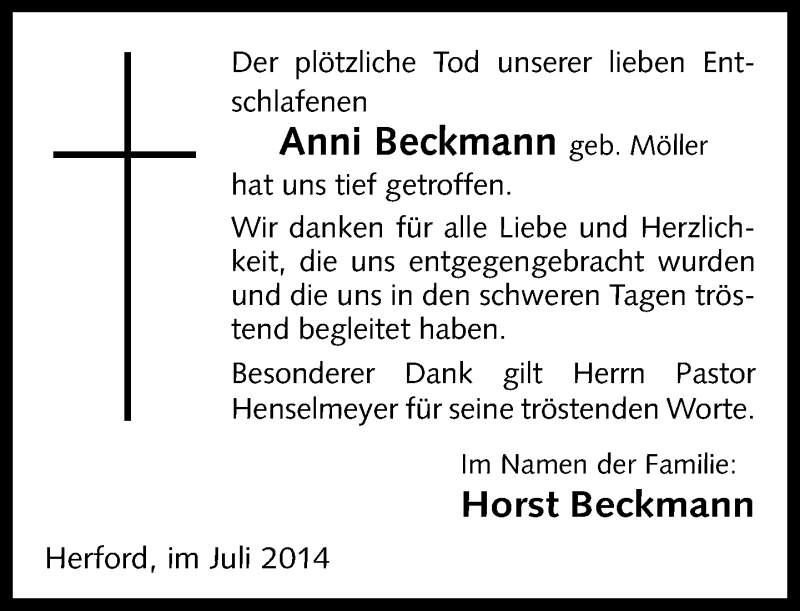 Der plötzliche Tod unserer lieben Entschlafenen

Anni Beckmann geb. Möller

hat uns tief getroffen.

Wir danken für alle Liebe und Herzlichkeit, die uns entgegengebracht wurden und die uns in den schweren Tagen tröstend begleitet haben.

Besonderer Dank gilt Herrn Pastor Henselmeyer für seine tröstenden Worte.

Im Namen der Familie:
Horst Beckmann

Herford, im Juli 2014